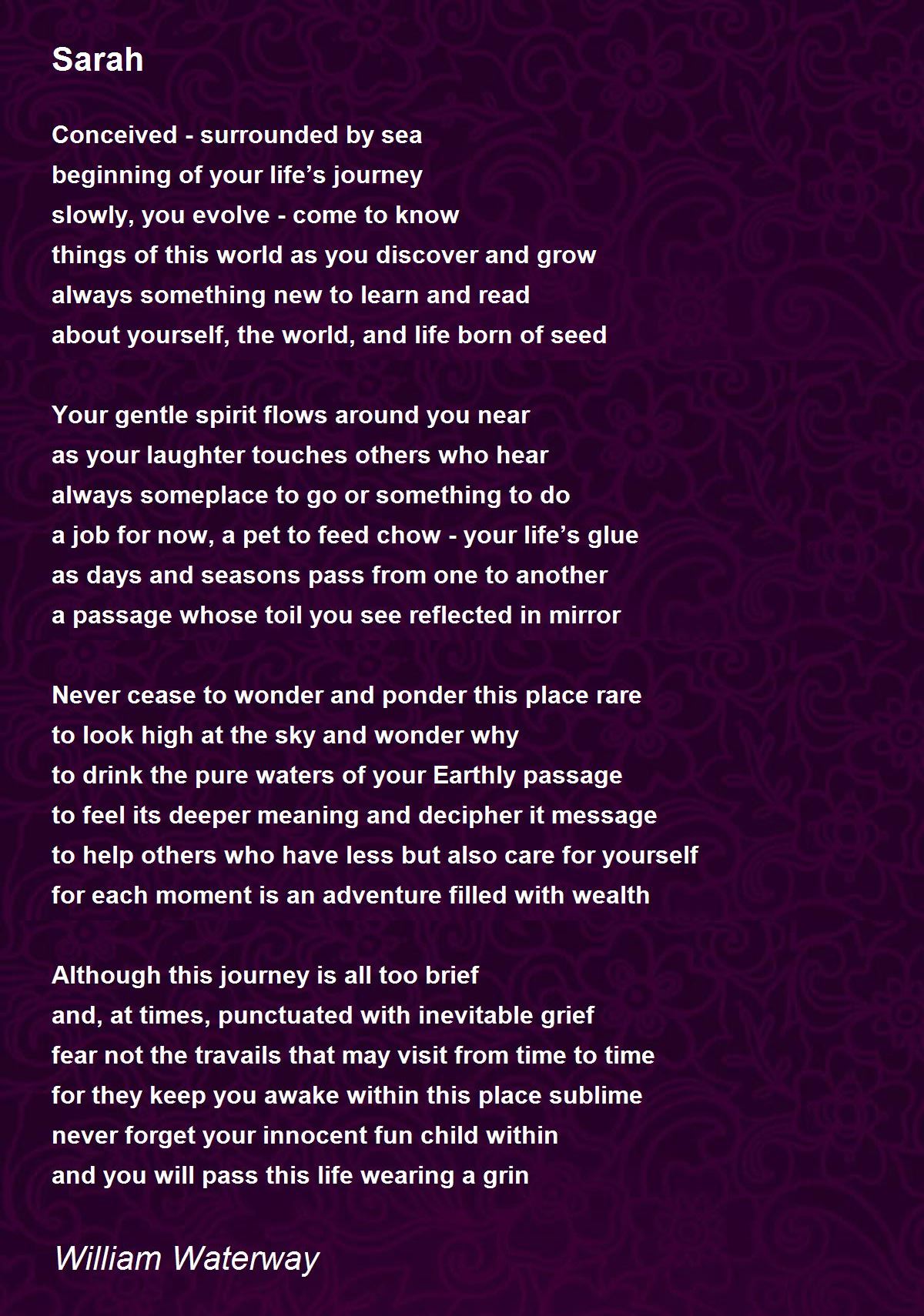 Sarah

Conceived - surrounded by sea
beginning of your life’s journey
slowly, you evolve - come to know
things of this world as you discover and grow
always something new to learn and read
about yourself, the world, and life born of seed

Your gentle spirit flows around you near
as your laughter touches others who hear
always someplace to go or something to do
a job for now, a pet to feed chow - your life’s glue
as days and seasons pass from one to another
a passage whose toil you see reflected in mirror

Never cease to wonder and ponder this place rare
to look high at the sky and wonder why
to drink the pure waters of your Earthly passage
to feel its deeper meaning and decipher it message
to help others who have less but also care for yourself
for each moment is an adventure filled with wealth

Although this journey is all too brief
and, at times, punctuated with inevitable grief
fear not the travails that may visit from time to time
for they keep you awake within this place sublime
never forget your innocent fun child within
and you will pass this life wearing a grin

William Waterway